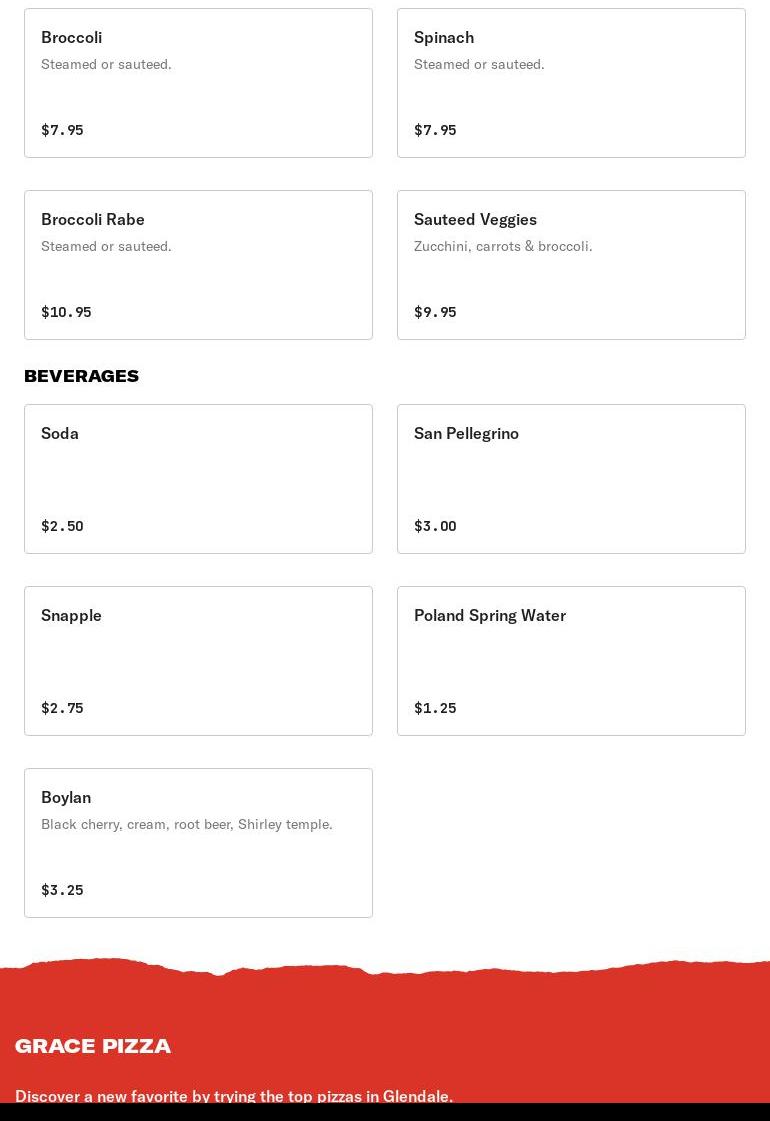 Broccoli
Steamed or sauteed.

$7.95

Spinach
Steamed or sauteed.

$7.95

Broccoli Rabe
Steamed or sauteed.

$10.95

Sauteed Veggies
Zucchini, carrots & broccoli.

$9.95

BEVERAGES

Soda

$2.50

San Pellegrino

$3.00

Snapple

$2.75

Poland Spring Water

$1.25

Boylan
Black cherry, cream, root beer, Shirley temple.

$3.25

GRACE PIZZA

Discover a new favorite by trying the top pizzas in Glendale.